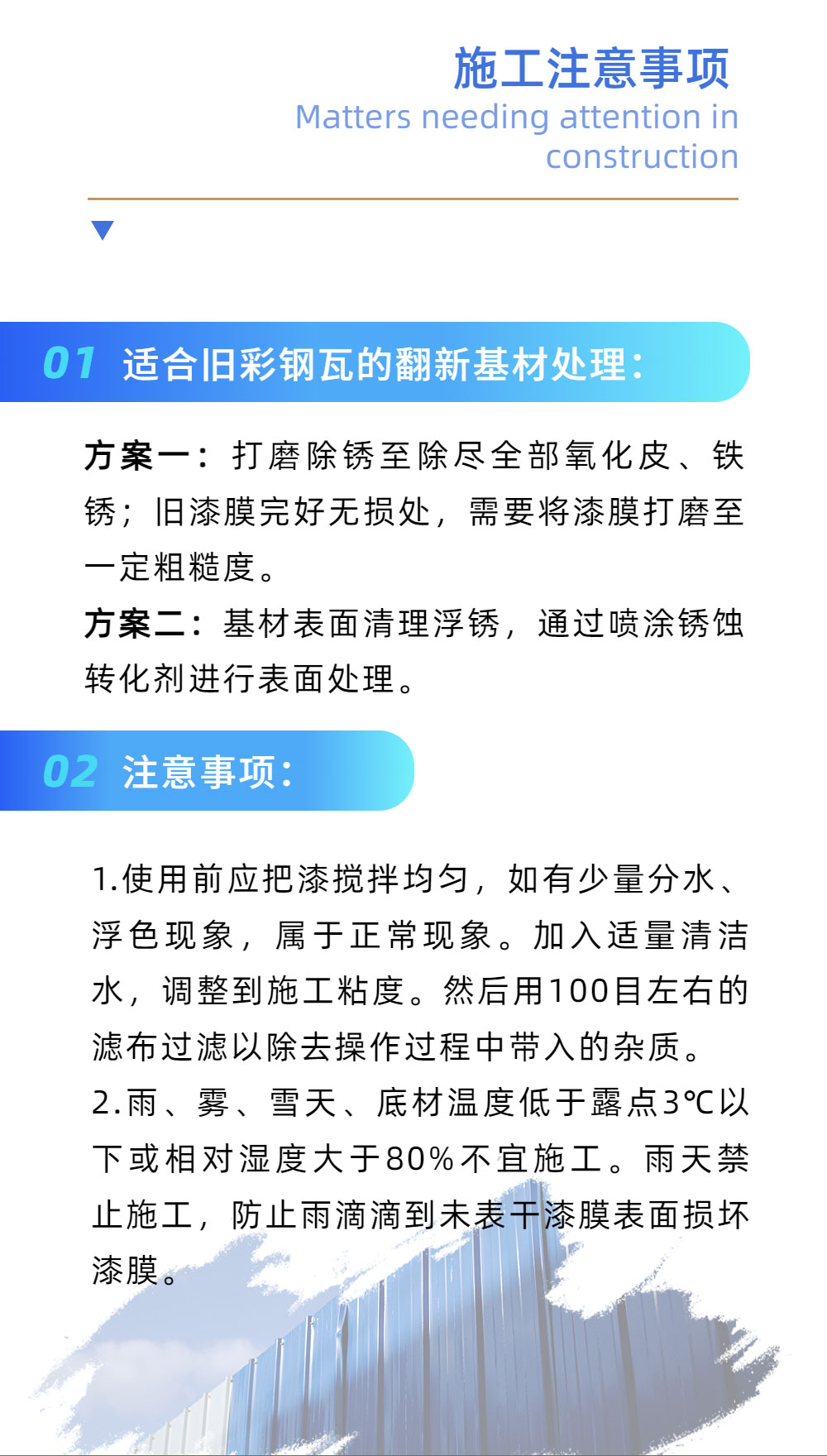 施工注意事项
Matters needing attention in construction

01 适合旧彩钢瓦的翻新基材处理：

方案一：打磨除锈至除尽全部氧化皮、铁锈；旧漆膜完好无损处，需要将漆膜打磨至一定粗糙度。
方案二：基材表面清理浮锈，通过喷涂锈蚀转化剂进行表面处理。

02 注意事项：

1.使用前应把漆搅拌均匀，如有少量分水、浮色现象，属于正常现象。加入适量清洁水，调整到施工粘度。然后用100目左右的滤布过滤以除去操作过程中带入的杂质。
2.雨、雾、雪天、底材温度低于露点3℃以下或相对湿度大于80%不宜施工。雨天禁止施工，防止雨滴滴到未表干漆膜表面损坏漆膜。